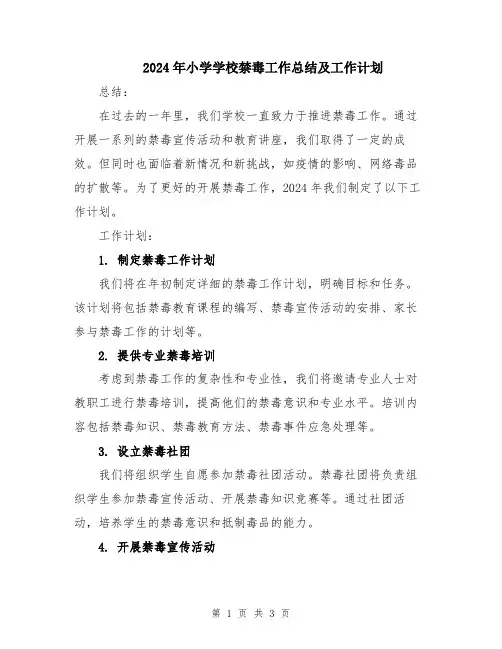 2024年小学学校禁毒工作总结及工作计划

总结：

在过去的一年里，我们学校一直致力于推进禁毒工作。通过开展一系列的禁毒宣传活动和教育讲座，我们取得了一定的成效。但同时也面临着新情况和新挑战，如疫情的影响、网络毒品的扩散等。为了更好的开展禁毒工作，2024年我们制定了以下工作计划。

工作计划：

1. 制定禁毒工作计划

我们将在年初制定详细的禁毒工作计划，明确目标和任务。该计划将包括禁毒教育课程的编写、禁毒宣传活动的安排、家长参与禁毒工作的计划等。

2. 提供专业禁毒培训

考虑到禁毒工作的复杂性和专业性，我们将邀请专业人士对教职工进行禁毒培训，提高他们的禁毒意识和专业水平。培训内容包括禁毒知识、禁毒教育方法、禁毒事件应急处理等。

3. 设立禁毒社团

我们将组织学生自愿参加禁毒社团活动。禁毒社团将负责组织学生参加禁毒宣传活动、开展禁毒知识竞赛等。通过社团活动，培养学生的禁毒意识和抵制毒品的能力。

4. 开展禁毒宣传活动

第 1 页 共 3 页